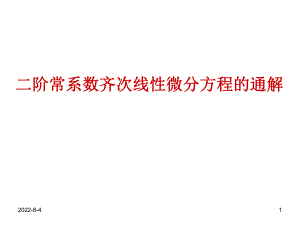 二阶常系数齐次线性微分方程的通解

2022-8-4

1